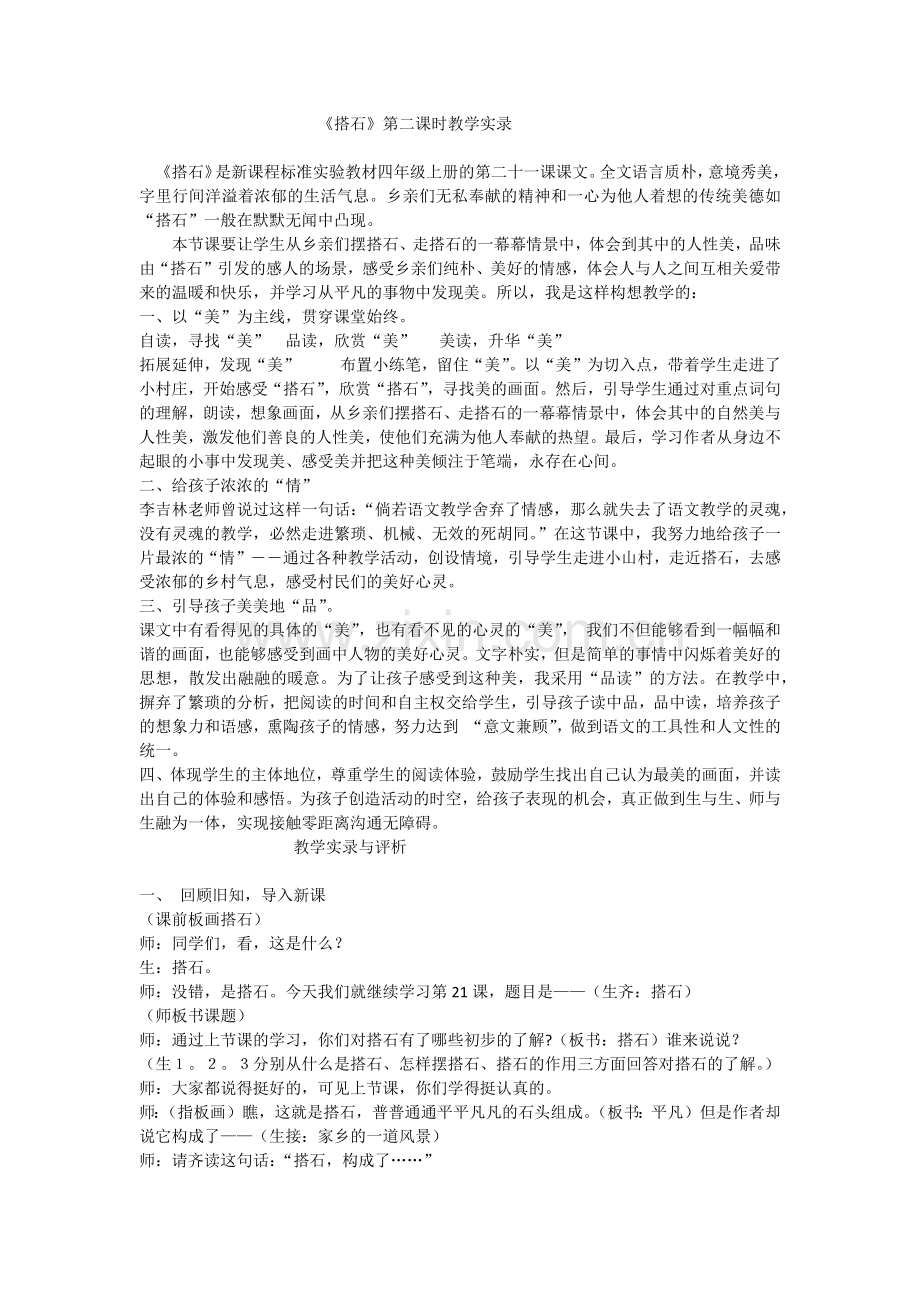 《搭石》第二课时教学实录

《搭石》是新课程标准实验教材四年级上册的第二十一课课文。全文语言质朴，意境秀美，字里行间洋溢着浓郁的生活气息。乡亲们无私奉献的精神和一心为他人着想的传统美德如“搭石”一般在默默无闻中凸现。

本节课要让学生从乡亲们摆搭石、走搭石的一幕幕情景中，体会到其中的人性美，品味由“搭石”引发的感人的场景，感受乡亲们纯朴、美好的情感，体会人与人之间互相关爱带来的温暖和快乐，并学习从平凡的事物中发现美。所以，我是这样构想教学的：

一、以“美”为主线，贯穿课堂始终。

自读，寻找“美” 品读，欣赏“美” 美读，升华“美”

拓展延伸，发现“美” 布置小练笔，留住“美”。以“美”为切入点，带着学生走进了小村庄，开始感受“搭石”，欣赏“搭石”，寻找美的画面。然后，引导学生通过对重点词句的理解，朗读，想象画面，从乡亲们摆搭石、走搭石的一幕幕情景中，体会其中的自然美与人性美，激发他们善良的人性美，使他们充满为他人奉献的热望。最后，学习作者从身边不起眼的小事中发现美、感受美并把这种美倾注于笔端，永存在心间。

二、给孩子浓浓的“情”

李吉林老师曾说过这样一句话：“倘若语文教学舍弃了情感，那么就失去了语文教学的灵魂，没有灵魂的教学，必然走进繁琐、机械、无效的死胡同。”在这节课中，我努力地给孩子一片最浓的“情”——通过各种教学活动，创设情境，引导学生走进小山村，走近搭石，去感受浓郁的乡村气息，感受村民们的美好心灵。

三、引导孩子美美地“品”。

课文中有看得见的具体的“美”，也有看不见的心灵的“美”，我们不但能够看到一幅幅和谐的画面，也能够感受到画中人物的美好心灵。文字朴实，但是简单的事情中闪烁着美好的思想，散发出融融的暖意。为了让孩子感受到这种美，我采用“品读”的方法。在教学中，摒弃了繁琐的分析，把阅读的时间和自主权交给学生，引导孩子读中品，品中读，培养孩子的想象力和语感，熏陶孩子的情感，努力达到“意文兼顾”，做到语文的工具性和人文性的统一。

四、体现学生的主体地位，尊重学生的阅读体验，鼓励学生找出自己认为最美的画面，并读出自己的体验和感悟。为孩子创造活动的时空，给孩子表现的机会，真正做到生与生、师与生融为一体，实现接触零距离沟通无障碍。

教学实录与评析

一、 回顾旧知，导入新课

（课前板画搭石）

师：同学们，看，这是什么？

生：搭石。

师：没错，是搭石。今天我们就继续学习第21课，题目是——（生齐：搭石）

（师板书课题）

师：通过上节课的学习，你们对搭石有了哪些初步的了解?（板书：搭石）谁来说说？

（生1。2。3分别从什么是搭石、怎样摆搭石、搭石的作用三方面回答对搭石的了解。）

师：大家都说得挺好的，可见上节课，你们学得挺认真的。

师：（指板画）瞧，这就是搭石，普普通通平平凡凡的石头组成。（板书：平凡）但是作者却说它构成了——（生接：家乡的一道风景）

师：请齐读这句话：“搭石，构成了……”